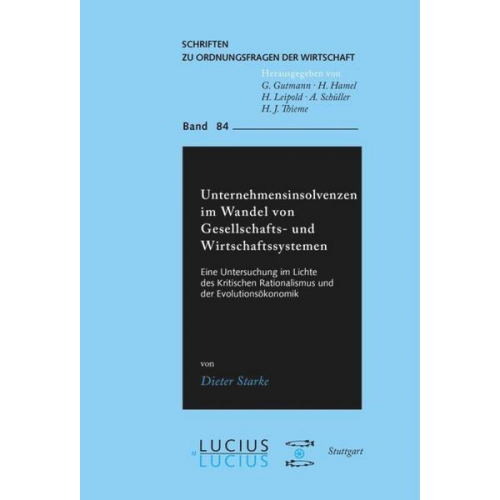 SCHRIFTEN
ZU ORDNUNGSFRAGEN DER WIRTSCHAFT

Herausgegeben von
G. Gutmann · H. Hamel
H. Leipold · A. Schüller
H. J. Thieme

Band 84

Unternehmensinsolvenzen im Wandel von Gesellschafts- und Wirtschaftssystemen

Eine Untersuchung im Lichte des Kritischen Rationalismus und der Evolutionsökonomik

von

Dieter Starke

LUCIUS u LUCIUS

Stuttgart